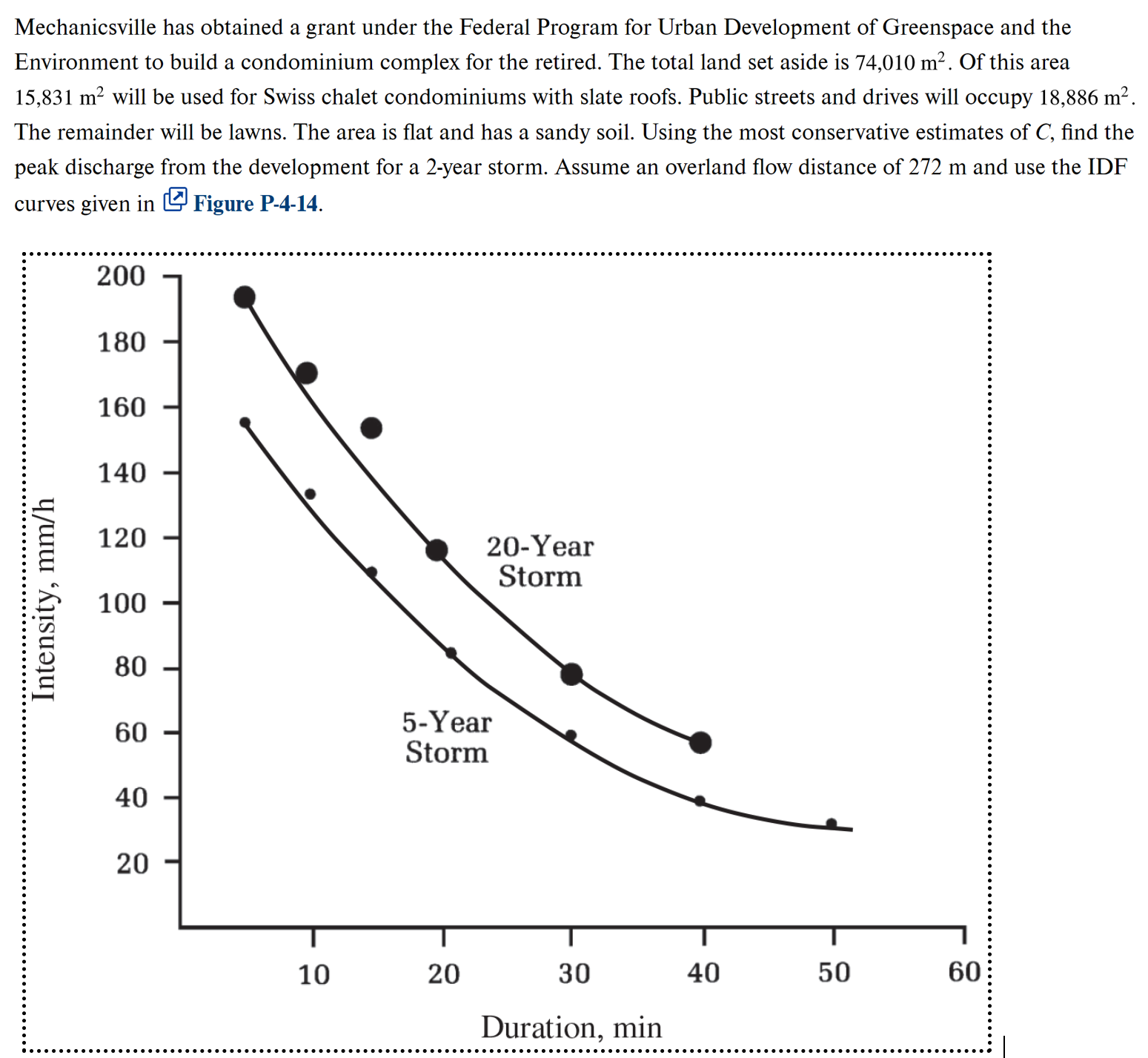 Mechanicsville has obtained a grant under the Federal Program for Urban Development of Greenspace and the Environment to build a condominium complex for the retired. The total land set aside is 74,010 $m^2$. Of this area 15,831 $m^2$ will be used for Swiss chalet condominiums with slate roofs. Public streets and drives will occupy 18,886 $m^2$. The remainder will be lawns. The area is flat and has a sandy soil. Using the most conservative estimates of $C$, find the peak discharge from the development for a 2-year storm. Assume an overland flow distance of 272 m and use the IDF curves given in Figure P-4-14.

200
180
160
140
120
100
80
60
40
20
Intensity, mm/h
20-Year Storm
5-Year Storm
10
20
30
40
50
60
Duration, min